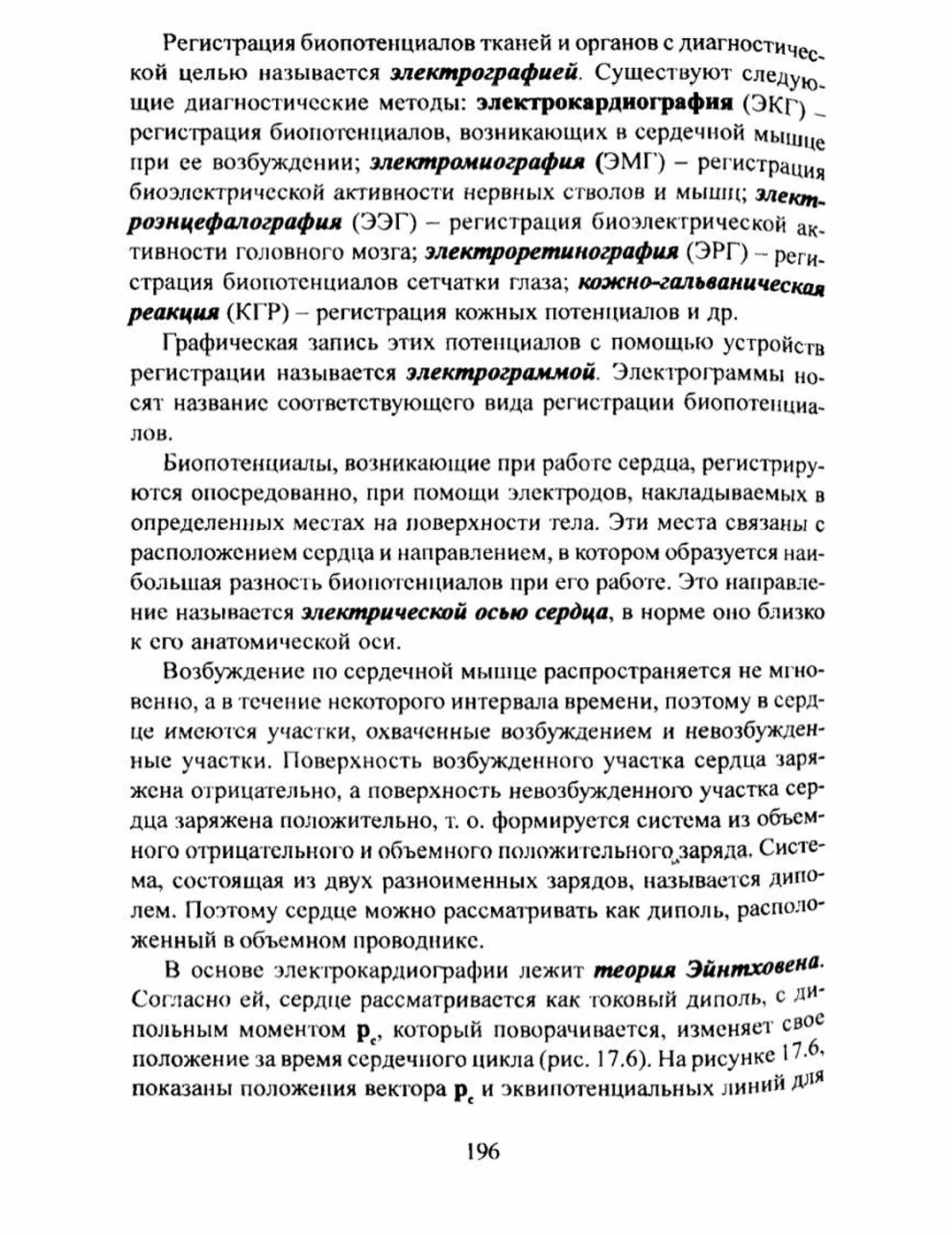 Регистрация биопотенциалов тканей и органов с диагностической целью называется электрографией. Существуют следующие диагностические методы: электрокардиография (ЭКГ) – регистрация биопотенциалов, возникающих в сердечной мышце при ее возбуждении; электромиография (ЭМГ) – регистрация биоэлектрической активности нервных стволов и мышц; электроэнцефалография (ЭЭГ) – регистрация биоэлектрической активности головного мозга; электроретинография (ЭРГ) – регистрация биопотенциалов сетчатки глаза; кожно-гальваническая реакция (КГР) – регистрация кожных потенциалов и др.

Графическая запись этих потенциалов с помощью устройств регистрации называется электрограммой. Электрограммы носят название соответствующего вида регистрации биопотенциалов.

Биопотенциалы, возникающие при работе сердца, регистрируются опосредованно, при помощи электродов, накладываемых в определенных местах на поверхности тела. Эти места связаны с расположением сердца и направлением, в котором образуется наибольшая разность биопотенциалов при его работе. Это направление называется электрической осью сердца, в норме оно близко к его анатомической оси.

Возбуждение по сердечной мышце распространяется не мгновенно, а в течение некоторого интервала времени, поэтому в сердце имеются участки, охваченные возбуждением и невозбужденные участки. Поверхность возбужденного участка сердца заряжена отрицательно, а поверхность невозбужденного участка сердца заряжена положительно, т. о. формируется система из объемного отрицательного и объемного положительного заряда. Система, состоящая из двух разноименных зарядов, называется диполем. Поэтому сердце можно рассматривать как диполь, расположенный в объемном проводнике.

В основе электрокардиографии лежит теория Эйнтховена. Согласно ей, сердце рассматривается как токовый диполь, с дипольным моментом $\mathbf{p}_c$, который поворачивается, изменяет свое положение за время сердечного цикла (рис. 17.6). На рисунке 17.6, показаны положения вектора $\mathbf{p}_c$ и эквипотенциальных линий для

196